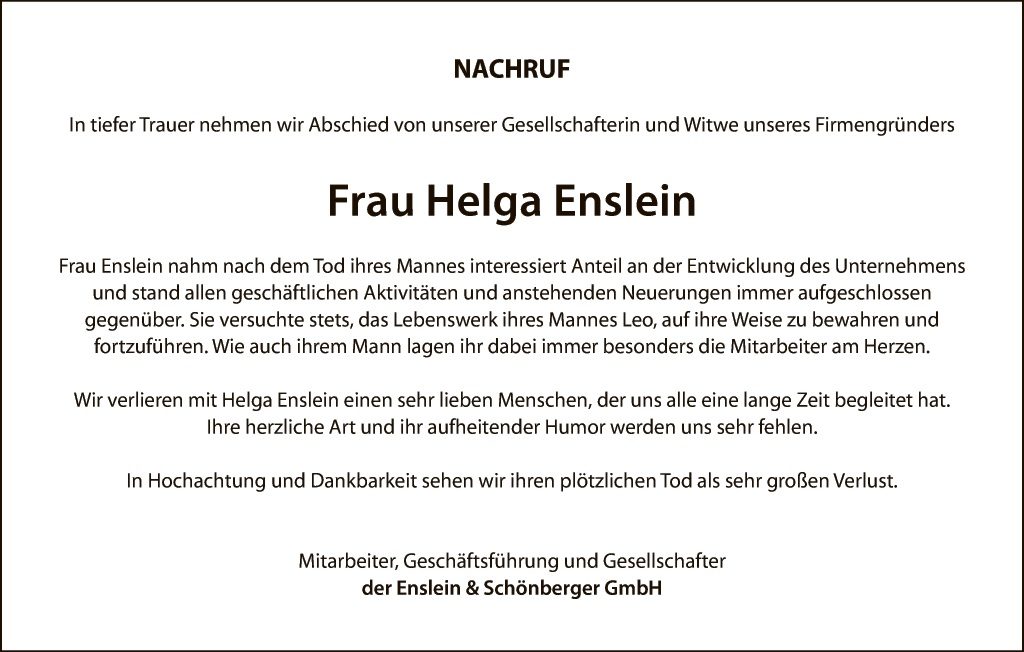 NACHRUF

In tiefer Trauer nehmen wir Abschied von unserer Gesellschafterin und Witwe unseres Firmengründers

Frau Helga Enslein

Frau Enslein nahm nach dem Tod ihres Mannes interessiert Anteil an der Entwicklung des Unternehmens und stand allen geschäftlichen Aktivitäten und anstehenden Neuerungen immer aufgeschlossen gegenüber. Sie versuchte stets, das Lebenswerk ihres Mannes Leo, auf ihre Weise zu bewahren und fortzuführen. Wie auch ihrem Mann lagen ihr dabei immer besonders die Mitarbeiter am Herzen.

Wir verlieren mit Helga Enslein einen sehr lieben Menschen, der uns alle eine lange Zeit begleitet hat. Ihre herzliche Art und ihr aufheitender Humor werden uns sehr fehlen.

In Hochachtung und Dankbarkeit sehen wir ihren plötzlichen Tod als sehr großen Verlust.

Mitarbeiter, Geschäftsführung und Gesellschafter
der Enslein & Schönberger GmbH